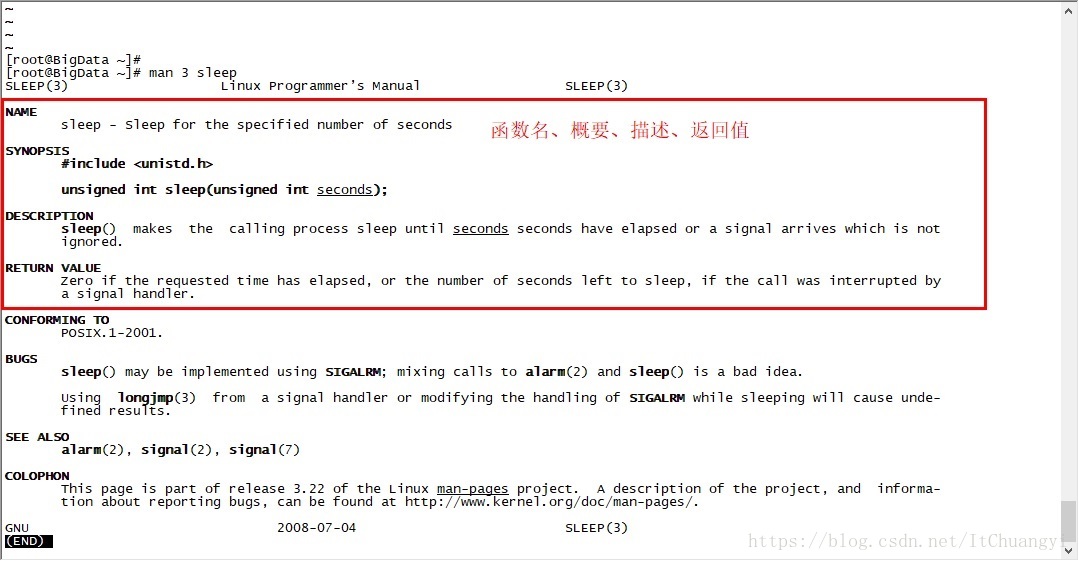 ~
~
~
~
[root@BigData ~]#
[root@BigData ~]# man 3 sleep
SLEEP(3) Linux Programmer's Manual SLEEP(3)

NAME
sleep - Sleep for the specified number of seconds

函数名、概要、描述、返回值

SYNOPSIS
#include <unistd.h>

unsigned int sleep(unsigned int seconds);

DESCRIPTION
sleep() makes the calling process sleep until seconds seconds have elapsed or a signal arrives which is not ignored.

RETURN VALUE
Zero if the requested time has elapsed, or the number of seconds left to sleep, if the call was interrupted by a signal handler.

CONFORMING TO
POSIX.1-2001.

BUGS
sleep() may be implemented using SIGALRM; mixing calls to alarm(2) and sleep() is a bad idea.

Using longjmp(3) from a signal handler or modifying the handling of SIGALRM while sleeping will cause undefined results.

SEE ALSO
alarm(2), signal(2), signal(7)

COLOPHON
This page is part of release 3.22 of the Linux man-pages project. A description of the project, and information about reporting bugs, can be found at http://www.kernel.org/doc/man-pages/.

GNU 2008-07-04 SLEEP(3)
(END)

https://blog.csdn.net/ItChuangy